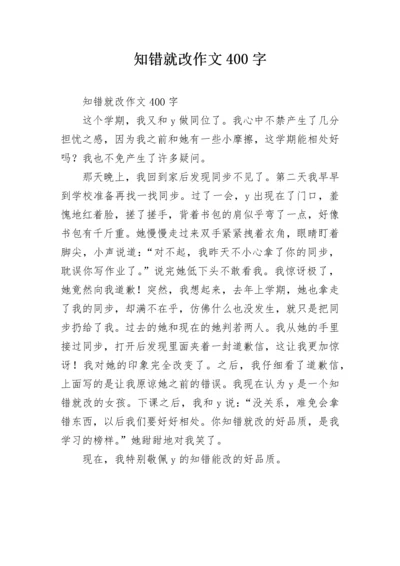 知错就改作文 400 字

知错就改作文 400 字

这个学期，我又和 y 做同位了。我心中不禁产生了几分担忧之感，因为我之前和她有一些小摩擦，这学期能相处好吗？我也不免产生了许多疑问。

那天晚上，我回到家后发现同步不见了。第二天我早早到学校准备再找一找同步。过了一会，y 出现在了门口，羞愧地红着脸，搓了搓手，背着书包的肩似乎弯了一点，好像书包有千斤重。她慢慢走过来双手紧紧拽着衣角，眼睛盯着脚尖，小声说道：“对不起，我昨天不小心拿了你的同步，耽误你写作业了。”说完她低下头不敢看我。我惊讶极了，她竟然向我道歉！突然，我想起来，去年上学期，她也拿走了我的同步，却满不在乎，仿佛什么也没发生，就只是把同步扔给了我。过去的她和现在的她判若两人。我从她的手里接过同步，打开后发现里面夹着一封道歉信，这让我更加惊讶！我对她的印象完全改变了。之后，我仔细看了道歉信，上面写的是让我原谅她之前的错误。我现在认为 y 是一个知错就改的女孩。下课之后，我和 y 说：“没关系，难免会拿错东西，以后我们要好好相处。你知错就改的好品质，是我学习的榜样。”她甜甜地对我笑了。

现在，我特别敬佩 y 的知错能改的好品质。